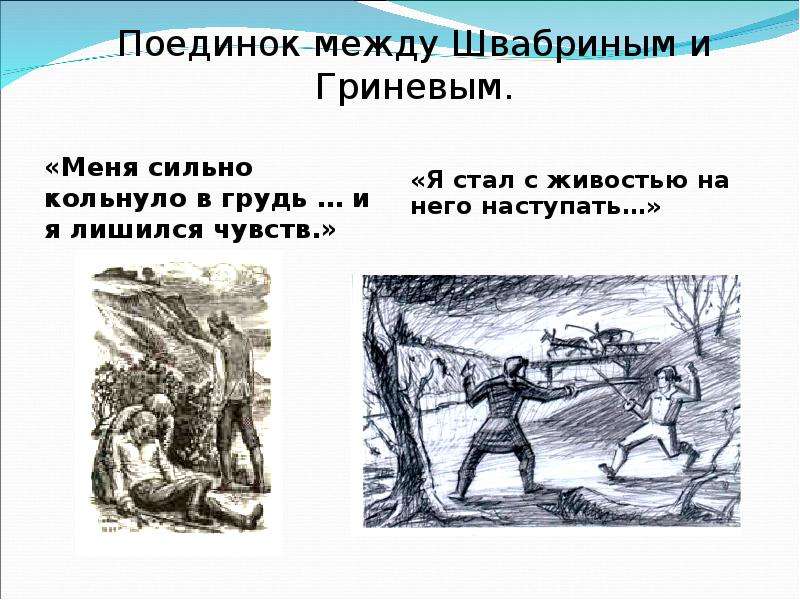 Поединок между Швабриным и Гриневым.

«Меня сильно кольнуло в грудь … и я лишился чувств.»

«Я стал с живостью на него наступать…»